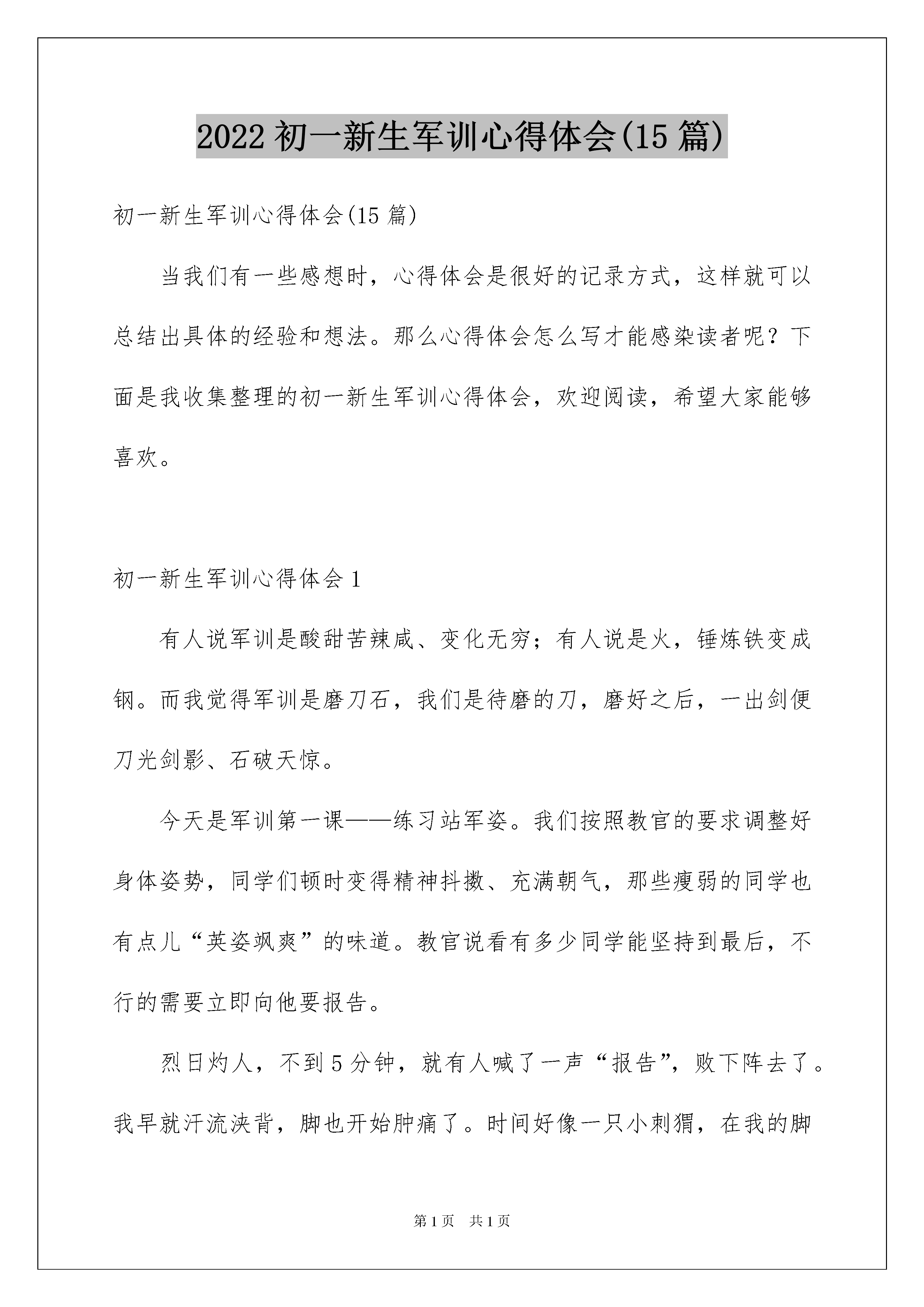 2022初一新生军训心得体会(15篇)

初一新生军训心得体会(15篇)

当我们有一些感想时，心得体会是很好的记录方式，这样就可以总结出具体的经验和想法。那么心得体会怎么写才能感染读者呢？下面是我收集整理的初一新生军训心得体会，欢迎阅读，希望大家能够喜欢。

初一新生军训心得体会1

有人说军训是酸甜苦辣咸、变化无穷；有人说是火，锤炼铁变成钢。而我觉得军训是磨刀石，我们是待磨的刀，磨好之后，一出剑便刀光剑影、石破天惊。

今天是军训第一课——练习站军姿。我们按照教官的要求调整好身体姿势，同学们顿时变得精神抖擞、充满朝气，那些瘦弱的同学也有点儿“英姿飒爽”的味道。教官说看有多少同学能坚持到最后，不行的需要立即向他要报告。

烈日灼人，不到5分钟，就有人喊了一声“报告”，败下阵去了。我早就汗流浃背，脚也开始肿痛了。时间好像一只小刺猬，在我的脚

第1页 共1页